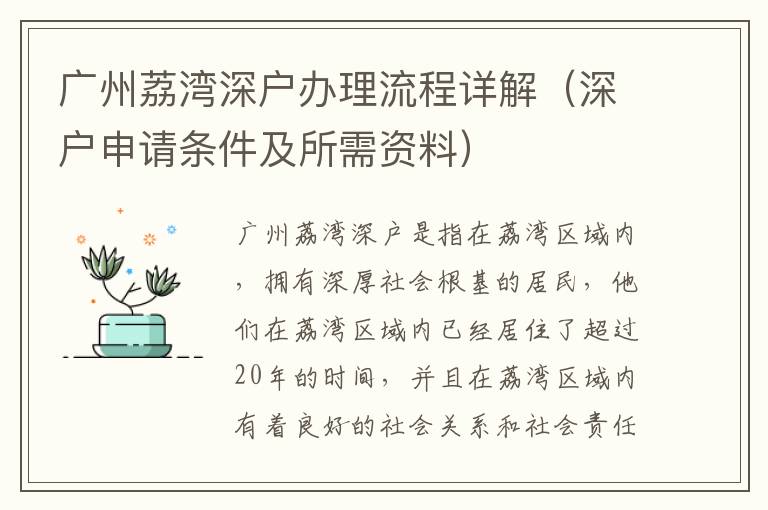 广州荔湾深户办理流程详解（深户申请条件及所需资料）

广州荔湾深户是指在荔湾区域内，拥有深厚社会根基的居民，他们在荔湾区域内已经居住了超过20年的时间，并且在荔湾区域内有着良好的社会关系和社会责任